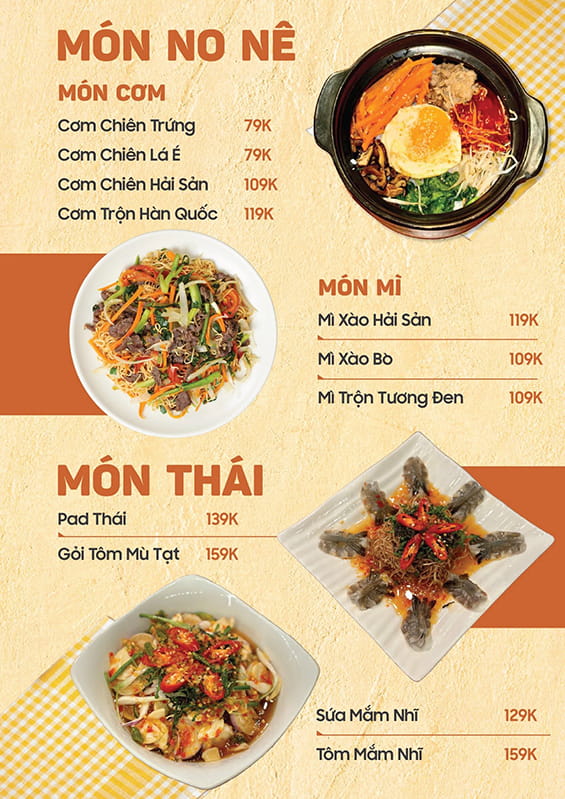 MÓN NO NÊ

MÓN CƠM

Cơm Chiên Trứng 79K

Cơm Chiên Lá É 79K

Cơm Chiên Hải Sản 109K

Cơm Trộn Hàn Quốc 119K

MÓN MÌ

Mì Xào Hải Sản 119K

Mì Xào Bò 109K

Mì Trộn Tương Đen 109K

MÓN THÁI

Pad Thái 139K

Gỏi Tôm Mù Tạt 159K

Sứa Mắm Nhĩ 129K

Tôm Mắm Nhĩ 159K